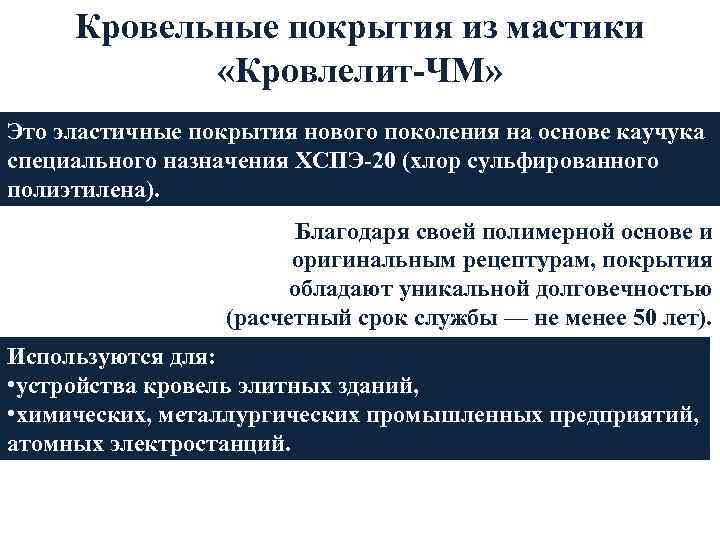 Кровельные покрытия из мастики «Кровлелит-ЧМ»

Это эластичные покрытия нового поколения на основе каучука специального назначения ХСПЭ-20 (хлор сульфированного полиэтилена).

Благодаря своей полимерной основе и оригинальным рецептурам, покрытия обладают уникальной долговечностью (расчетный срок службы — не менее 50 лет).

Используются для:
•устройства кровель элитных зданий,
•химических, металлургических промышленных предприятий, атомных электростанций.